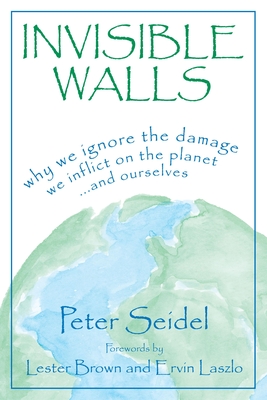 INVISIBLE WALLS

why we ignore the damage we inflict on the planet ...and ourselves

Peter Seidel

Forewords by

Lester Brown and Ervin Laszlo